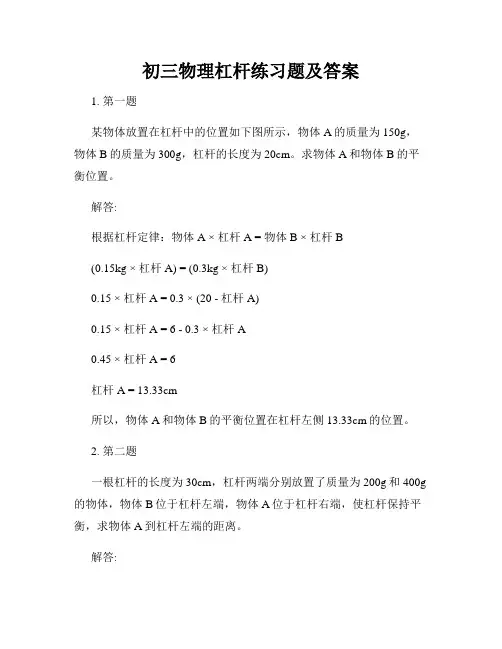 初三物理杠杆练习题及答案

1. 第一题

某物体放置在杠杆中的位置如下图所示，物体 A 的质量为 150g，物体 B 的质量为 300g，杠杆的长度为 20cm。求物体 A 和物体 B 的平衡位置。

解答:

根据杠杆定律：物体 A × 杠杆 A = 物体 B × 杠杆 B

(0.15kg × 杠杆 A) = (0.3kg × 杠杆 B)

0.15 × 杠杆 A = 0.3 × (20 - 杠杆 A)

0.15 × 杠杆 A = 6 - 0.3 × 杠杆 A

0.45 × 杠杆 A = 6

杠杆 A = 13.33cm

所以，物体 A 和物体 B 的平衡位置在杠杆左侧 13.33cm 的位置。

2. 第二题

一根杠杆的长度为 30cm，杠杆两端分别放置了质量为 200g 和 400g 的物体，物体 B 位于杠杆左端，物体 A 位于杠杆右端，使杠杆保持平衡，求物体 A 到杠杆左端的距离。

解答: